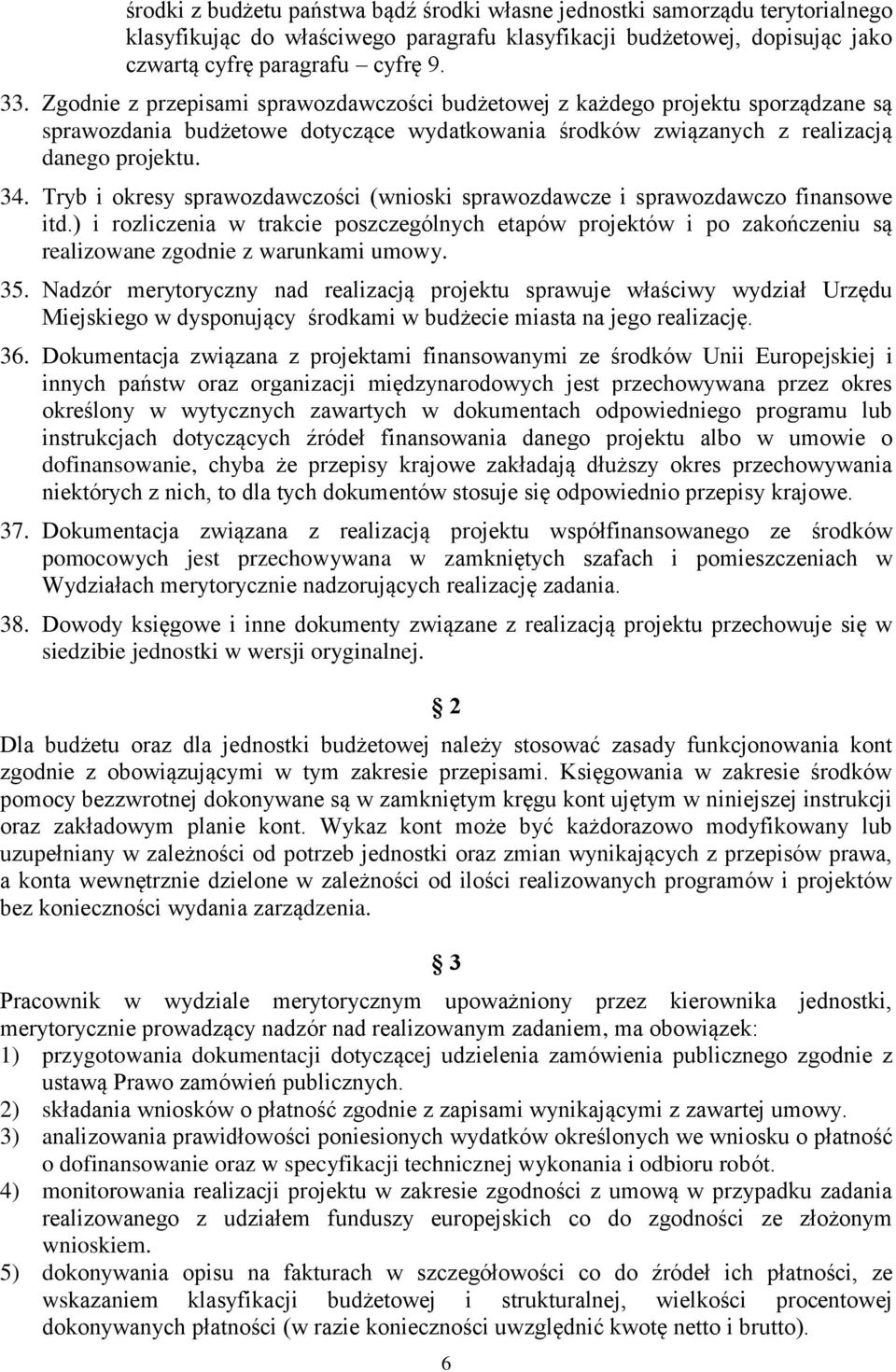 środki z budżetu państwa bądź środki własne jednostki samorządu terytorialnego klasyfikując do właściwego paragrafu klasyfikacji budżetowej, dopisując jako czwartą cyfrę paragrafu – cyfrę 9.

33. Zgodnie z przepisami sprawozdawczości budżetowej z każdego projektu sporządzane są sprawozdania budżetowe dotyczące wydatkowania środków związanych z realizacją danego projektu.

34. Tryb i okresy sprawozdawczości (wnioski sprawozdawcze i sprawozdawczo finansowe itd.) i rozliczenia w trakcie poszczególnych etapów projektów i po zakończeniu są realizowane zgodnie z warunkami umowy.

35. Nadzór merytoryczny nad realizacją projektu sprawuje właściwy wydział Urzędu Miejskiego w dysponujący środkami w budżecie miasta na jego realizację.

36. Dokumentacja związana z projektami finansowanymi ze środków Unii Europejskiej i innych państw oraz organizacji międzynarodowych jest przechowywana przez okres określony w wytycznych zawartych w dokumentach odpowiedniego programu lub instrukcjach dotyczących źródeł finansowania danego projektu albo w umowie o dofinansowanie, chyba że przepisy krajowe zakładają dłuższy okres przechowywania niektórych z nich, to dla tych dokumentów stosuje się odpowiednio przepisy krajowe.

37. Dokumentacja związana z realizacją projektu współfinansowanego ze środków pomocowych jest przechowywana w zamkniętych szafach i pomieszczeniach w Wydziałach merytorycznie nadzorujących realizację zadania.

38. Dowody księgowe i inne dokumenty związane z realizacją projektu przechowuje się w siedzibie jednostki w wersji oryginalnej.

§ 2

Dla budżetu oraz dla jednostki budżetowej należy stosować zasady funkcjonowania kont zgodnie z obowiązującymi w tym zakresie przepisami. Księgowania w zakresie środków pomocy bezzwrotnej dokonywane są w zamkniętym kręgu kont ujętym w niniejszej instrukcji oraz zakładowym planie kont. Wykaz kont może być każdorazowo modyfikowany lub uzupełniany w zależności od potrzeb jednostki oraz zmian wynikających z przepisów prawa, a konta wewnętrznie dzielone w zależności od ilości realizowanych programów i projektów bez konieczności wydania zarządzenia.

§ 3

Pracownik w wydziale merytorycznym upoważniony przez kierownika jednostki, merytorycznie prowadzący nadzór nad realizowanym zadaniem, ma obowiązek:
1) przygotowania dokumentacji dotyczącej udzielenia zamówienia publicznego zgodnie z ustawą Prawo zamówień publicznych.
2) składania wniosków o płatność zgodnie z zapisami wynikającymi z zawartej umowy.
3) analizowania prawidłowości poniesionych wydatków określonych we wniosku o płatność o dofinansowanie oraz w specyfikacji technicznej wykonania i odbioru robót.
4) monitorowania realizacji projektu w zakresie zgodności z umową w przypadku zadania realizowanego z udziałem funduszy europejskich co do zgodności ze złożonym wnioskiem.
5) dokonywania opisu na fakturach w szczegółowości co do źródeł ich płatności, ze wskazaniem klasyfikacji budżetowej i strukturalnej, wielkości procentowej dokonywanych płatności (w razie konieczności uwzględnić kwotę netto i brutto).

6